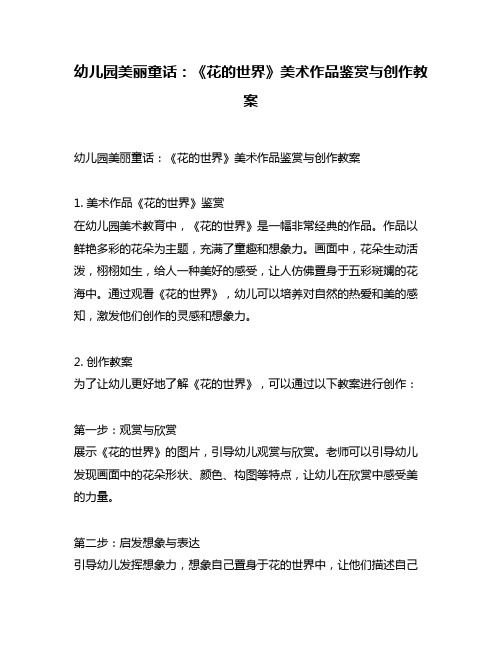 幼儿园美丽童话：《花的世界》美术作品鉴赏与创作教案

幼儿园美丽童话：《花的世界》美术作品鉴赏与创作教案

1. 美术作品《花的世界》鉴赏
在幼儿园美术教育中，《花的世界》是一幅非常经典的作品。作品以鲜艳多彩的花朵为主题，充满了童趣和想象力。画面中，花朵生动活泼，栩栩如生，给人一种美好的感受，让人仿佛置身于五彩斑斓的花海中。通过观看《花的世界》，幼儿可以培养对自然的热爱和美的感知，激发他们创作的灵感和想象力。

2. 创作教案
为了让幼儿更好地了解《花的世界》，可以通过以下教案进行创作：

第一步：观赏与欣赏
展示《花的世界》的图片，引导幼儿观赏与欣赏。老师可以引导幼儿发现画面中的花朵形状、颜色、构图等特点，让幼儿在欣赏中感受美的力量。

第二步：启发想象与表达
引导幼儿发挥想象力，想象自己置身于花的世界中，让他们描述自己